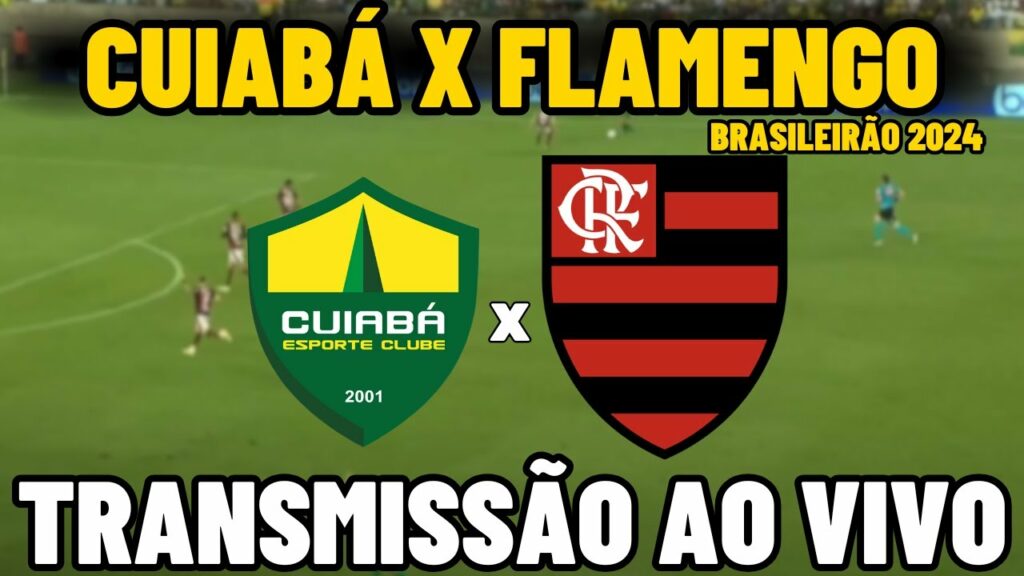 CUIABÁ X FLAMENGO
BRASILEIRÃO 2024

CUIABÁ
ESPORTE CLUBE
2001

X

CRF

TRANSMISSÃO AO VIVO